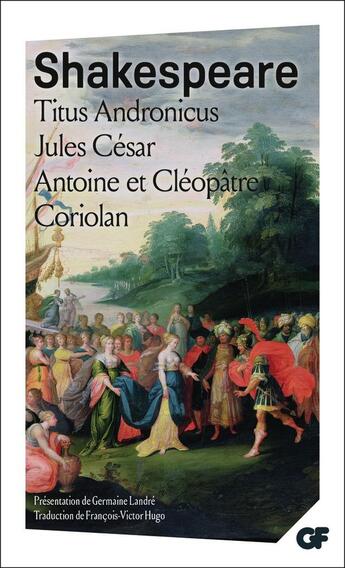 Shakespeare
Titus Andronicus
Jules César
Antoine et Cléopâtre
Coriolan

Présentation de Germaine Landré
Traduction de François-Victor Hugo

GF